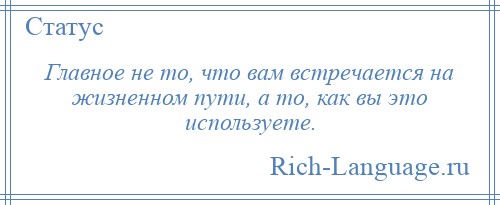 Статус

Главное не то, что вам встречается на жизненном пути, а то, как вы это используете.

Rich-Language.ru